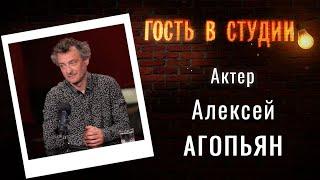 ГОСТЬ В СТУДИИ

Актер

Алексей

АГОПЬЯН